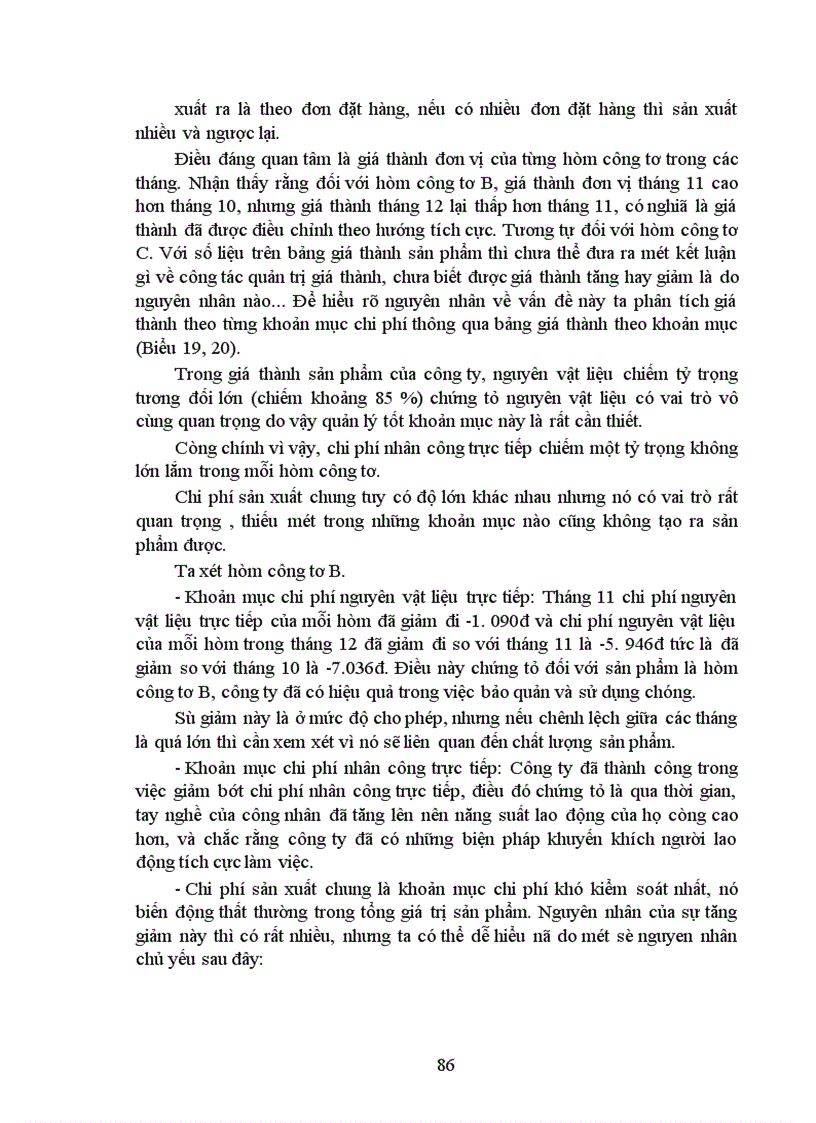 xuất ra là theo đơn đặt hàng, nếu có nhiều đơn đặt hàng thì sản xuất nhiều và ngược lại.

Điều đáng quan tâm là giá thành đơn vị của từng hòm công tơ trong các tháng. Nhận thấy rằng đối với hòm công tơ B, giá thành đơn vị tháng 11 cao hơn tháng 10, nhưng giá thành tháng 12 lại thấp hơn tháng 11, có nghĩa là giá thành đã được điều chỉnh theo hướng tích cực. Tương tự đối với hòm công tơ C. Với số liệu trên bảng giá thành sản phẩm thì chưa thể đưa ra mét kết luận gì về công tác quản trị giá thành, chưa biết được giá thành tăng hay giảm là do nguyên nhân nào... Để hiểu rõ nguyên nhân về vấn đề này ta phân tích giá thành theo từng khoản mục chi phí thông qua bảng giá thành theo khoản mục (Biểu 19, 20).

Trong giá thành sản phẩm của công ty, nguyên vật liệu chiếm tỷ trọng tương đối lớn (chiếm khoảng 85 %) chứng tỏ nguyên vật liệu có vai trò vô cùng quan trọng do vậy quản lý tốt khoản mục này là rất cần thiết.

Còng chính vì vậy, chi phí nhân công trực tiếp chiếm một tỷ trọng không lớn lắm trong mỗi hòm công tơ.

Chi phí sản xuất chung tuy có độ lớn khác nhau nhưng nó có vai trò rất quan trọng , thiếu mét trong những khoản mục nào cũng không tạo ra sản phẩm được.

Ta xét hòm công tơ B.

- Khoản mục chi phí nguyên vật liệu trực tiếp: Tháng 11 chi phí nguyên vật liệu trực tiếp của mỗi hòm đã giảm đi -1. 090đ và chi phí nguyên vật liệu của mỗi hòm trong tháng 12 đã giảm đi so với tháng 11 là -5. 946đ tức là đã giảm so với tháng 10 là -7.036đ. Điều này chứng tỏ đối với sản phẩm là hòm công tơ B, công ty đã có hiệu quả trong việc bảo quản và sử dụng chóng.

Sù giảm này là ở mức độ cho phép, nhưng nếu chênh lệch giữa các tháng là quá lớn thì cần xem xét vì nó sẽ liên quan đến chất lượng sản phẩm.

- Khoản mục chi phí nhân công trực tiếp: Công ty đã thành công trong việc giảm bớt chi phí nhân công trực tiếp, điều đó chứng tỏ là qua thời gian, tay nghề của công nhân đã tăng lên nên năng suất lao động của họ còng cao hơn, và chắc rằng công ty đã có những biện pháp khuyến khích người lao động tích cực làm việc.

- Chi phí sản xuất chung là khoản mục chi phí khó kiểm soát nhất, nó biến động thất thường trong tổng giá trị sản phẩm. Nguyên nhân của sự tăng giảm này thì có rất nhiều, nhưng ta có thể dễ hiểu nã do mét sè nguyen nhân chủ yếu sau đây:

86